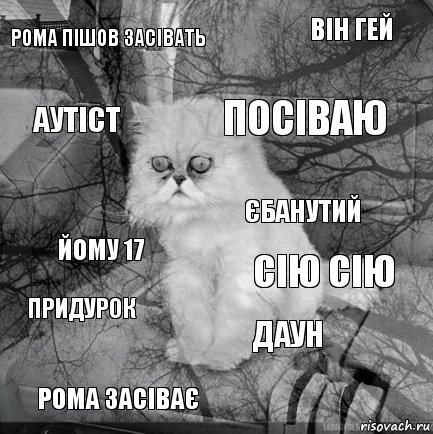 РОМА ПІШОВ ЗАСІВАТЬ

ВІН ГЕЙ

АУТІСТ

ПОСІВАЮ

ЄБАНУТИЙ

ЙОМУ 17

СІЮ СІЮ

ПРИДУРОК

ДАУН

РОМА ЗАСІВАЄ

risovach.ru